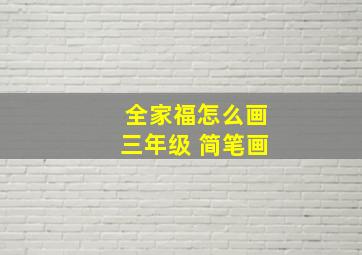 全家福怎么画
三年级 简笔画